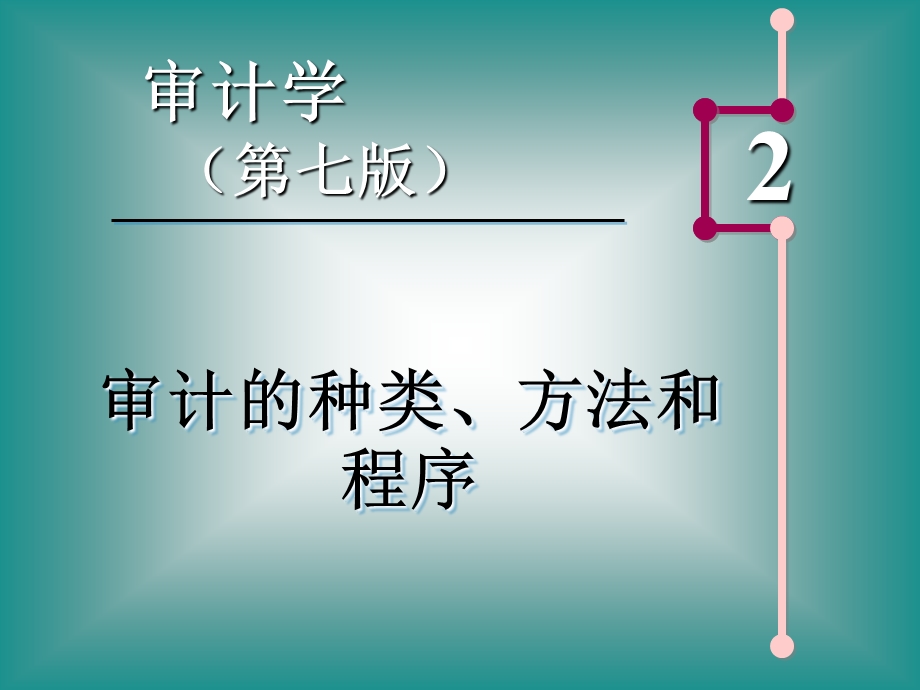 审计学
（第七版）

2

审计的种类、方法和程序